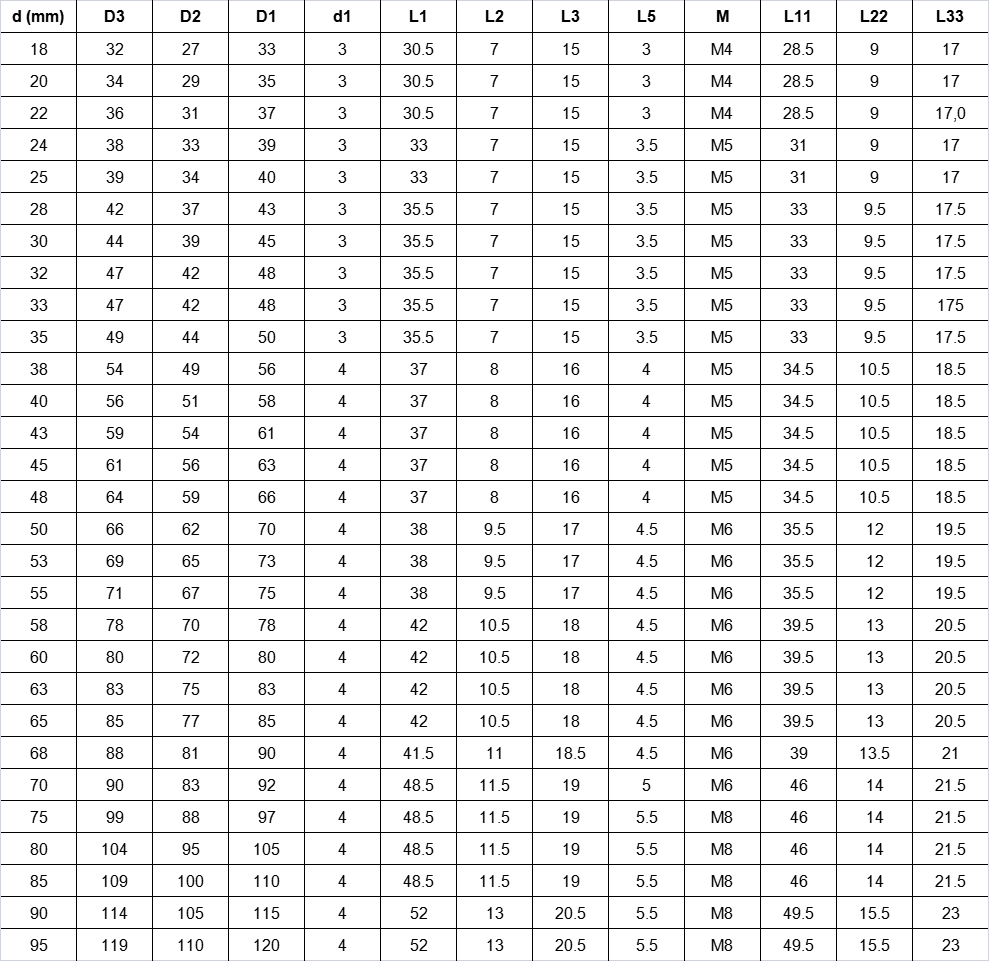 | d (mm) | D3 | D2 | D1 | d1 | L1 | L2 | L3 | L5 | M | L11 | L22 | L33 |
|---|---|---|---|---|---|---|---|---|---|---|---|---|
| 18 | 32 | 27 | 33 | 3 | 30.5 | 7 | 15 | 3 | M4 | 28.5 | 9 | 17 |
| 20 | 34 | 29 | 35 | 3 | 30.5 | 7 | 15 | 3 | M4 | 28.5 | 9 | 17 |
| 22 | 36 | 31 | 37 | 3 | 30.5 | 7 | 15 | 3 | M4 | 28.5 | 9 | 17,0 |
| 24 | 38 | 33 | 39 | 3 | 33 | 7 | 15 | 3.5 | M5 | 31 | 9 | 17 |
| 25 | 39 | 34 | 40 | 3 | 33 | 7 | 15 | 3.5 | M5 | 31 | 9 | 17 |
| 28 | 42 | 37 | 43 | 3 | 35.5 | 7 | 15 | 3.5 | M5 | 33 | 9.5 | 17.5 |
| 30 | 44 | 39 | 45 | 3 | 35.5 | 7 | 15 | 3.5 | M5 | 33 | 9.5 | 17.5 |
| 32 | 47 | 42 | 48 | 3 | 35.5 | 7 | 15 | 3.5 | M5 | 33 | 9.5 | 17.5 |
| 33 | 47 | 42 | 48 | 3 | 35.5 | 7 | 15 | 3.5 | M5 | 33 | 9.5 | 175 |
| 35 | 49 | 44 | 50 | 3 | 35.5 | 7 | 15 | 3.5 | M5 | 33 | 9.5 | 17.5 |
| 38 | 54 | 49 | 56 | 4 | 37 | 8 | 16 | 4 | M5 | 34.5 | 10.5 | 18.5 |
| 40 | 56 | 51 | 58 | 4 | 37 | 8 | 16 | 4 | M5 | 34.5 | 10.5 | 18.5 |
| 43 | 59 | 54 | 61 | 4 | 37 | 8 | 16 | 4 | M5 | 34.5 | 10.5 | 18.5 |
| 45 | 61 | 56 | 63 | 4 | 37 | 8 | 16 | 4 | M5 | 34.5 | 10.5 | 18.5 |
| 48 | 64 | 59 | 66 | 4 | 37 | 8 | 16 | 4 | M5 | 34.5 | 10.5 | 18.5 |
| 50 | 66 | 62 | 70 | 4 | 38 | 9.5 | 17 | 4.5 | M6 | 35.5 | 12 | 19.5 |
| 53 | 69 | 65 | 73 | 4 | 38 | 9.5 | 17 | 4.5 | M6 | 35.5 | 12 | 19.5 |
| 55 | 71 | 67 | 75 | 4 | 38 | 9.5 | 17 | 4.5 | M6 | 35.5 | 12 | 19.5 |
| 58 | 78 | 70 | 78 | 4 | 42 | 10.5 | 18 | 4.5 | M6 | 39.5 | 13 | 20.5 |
| 60 | 80 | 72 | 80 | 4 | 42 | 10.5 | 18 | 4.5 | M6 | 39.5 | 13 | 20.5 |
| 63 | 83 | 75 | 83 | 4 | 42 | 10.5 | 18 | 4.5 | M6 | 39.5 | 13 | 20.5 |
| 65 | 85 | 77 | 85 | 4 | 42 | 10.5 | 18 | 4.5 | M6 | 39.5 | 13 | 20.5 |
| 68 | 88 | 81 | 90 | 4 | 41.5 | 11 | 18.5 | 4.5 | M6 | 39 | 13.5 | 21 |
| 70 | 90 | 83 | 92 | 4 | 48.5 | 11.5 | 19 | 5 | M6 | 46 | 14 | 21.5 |
| 75 | 99 | 88 | 97 | 4 | 48.5 | 11.5 | 19 | 5.5 | M8 | 46 | 14 | 21.5 |
| 80 | 104 | 95 | 105 | 4 | 48.5 | 11.5 | 19 | 5.5 | M8 | 46 | 14 | 21.5 |
| 85 | 109 | 100 | 110 | 4 | 48.5 | 11.5 | 19 | 5.5 | M8 | 46 | 14 | 21.5 |
| 90 | 114 | 105 | 115 | 4 | 52 | 13 | 20.5 | 5.5 | M8 | 49.5 | 15.5 | 23 |
| 95 | 119 | 110 | 120 | 4 | 52 | 13 | 20.5 | 5.5 | M8 | 49.5 | 15.5 | 23 |